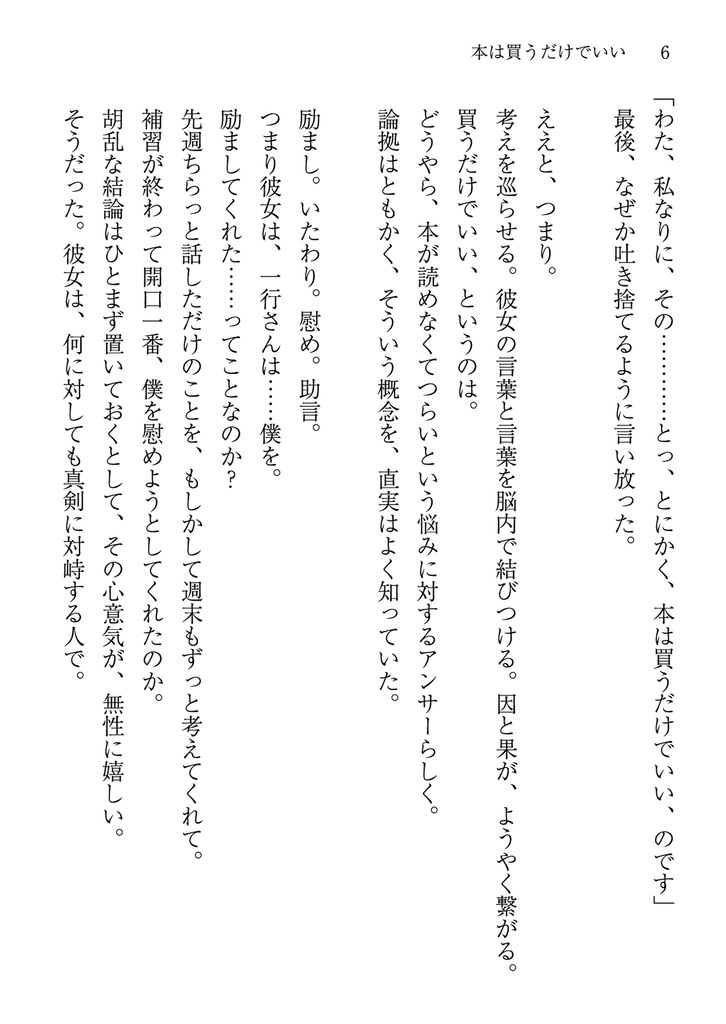 本は買うだけでいい　6

「わた、私なりに、その…………とっ、とにかく、本は買うだけでいい、のです」
最後、なぜか吐き捨てるように言い放った。

ええと、つまり。
考えを巡らせる。彼女の言葉と言葉を脳内で結びつける。因と果が、ようやく繋がる。
買うだけでいい、というのは。
どうやら、本が読めなくてつらいという悩みに対するアンサーらしく。
論拠はともかく、そういう概念を、直実はよく知っていた。

励まし。いたわり。慰め。助言。
つまり彼女は、一行さんは……僕を。
励ましてくれた……ってことなのか？
先週ちらっと話しただけのことを、もしかして週末もずっと考えてくれて。
補習が終わって開口一番、僕を慰めようとしてくれたのか。
胡乱な結論はひとまず置いておくとして、その心意気が、無性に嬉しい。
そうだった。彼女は、何に対しても真剣に対峙する人で。